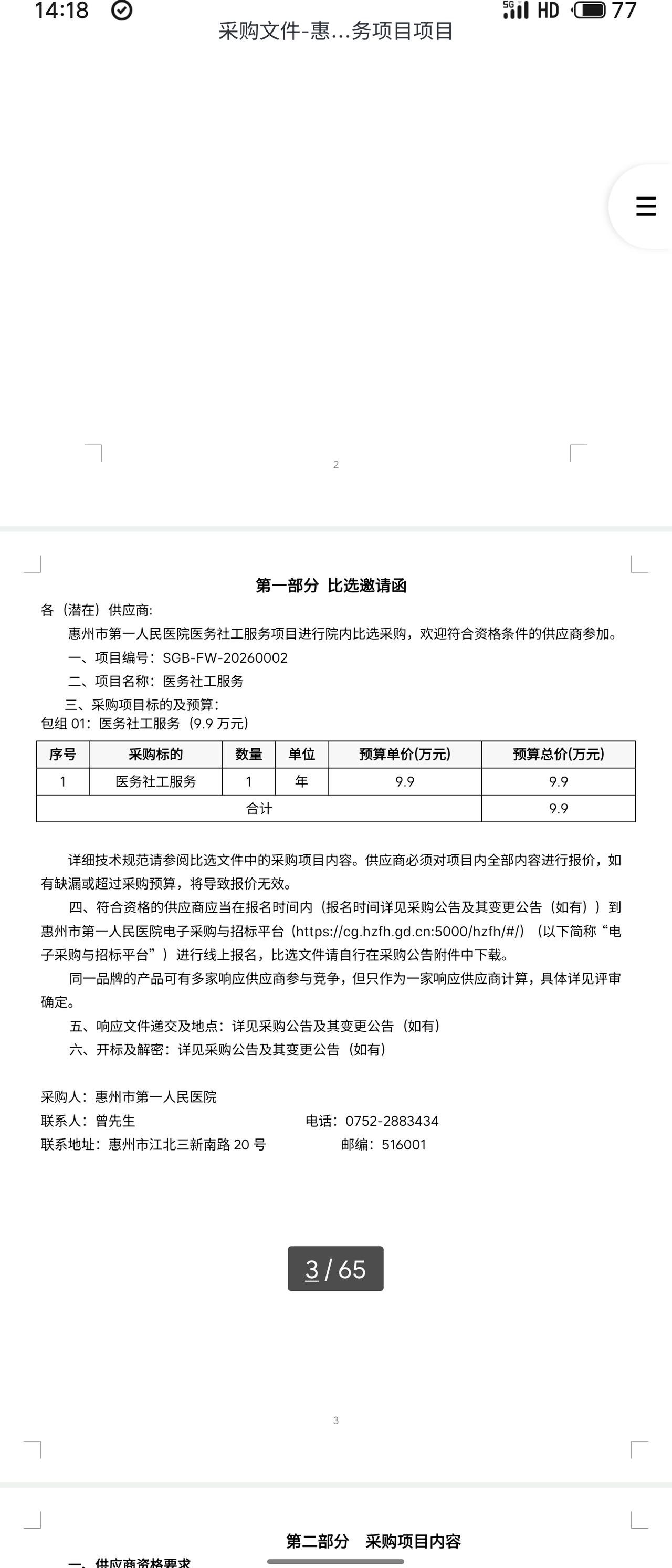 14:18 5G HD 77
采购文件-惠...务项目项目

2

第一部分 比选邀请函

各（潜在）供应商：

惠州市第一人民医院医务社工服务项目进行院内比选采购，欢迎符合资格条件的供应商参加。

一、项目编号：SGB-FW-20260002

二、项目名称：医务社工服务

三、采购项目标的及预算：

包组 01：医务社工服务（9.9 万元）

| 序号 | 采购标的 | 数量 | 单位 | 预算单价(万元) | 预算总价(万元) |
|---|---|---|---|---|---|
| 1 | 医务社工服务 | 1 | 年 | 9.9 | 9.9 |
| 合计 | | | | | 9.9 |

详细技术规范请参阅比选文件中的采购项目内容。供应商必须对项目内全部内容进行报价，如有缺漏或超过采购预算，将导致报价无效。

四、符合资格的供应商应当在报名时间内（报名时间详见采购公告及其变更公告（如有））到惠州市第一人民医院电子采购与招标平台（https://cg.hzfh.gd.cn:5000/hzfh/#/）（以下简称“电子采购与招标平台”）进行线上报名，比选文件请自行在采购公告附件中下载。

同一品牌的产品可有多家响应供应商参与竞争，但只作为一家响应供应商计算，具体详见评审确定。

五、响应文件递交及地点：详见采购公告及其变更公告（如有）

六、开标及解密：详见采购公告及其变更公告（如有）

采购人：惠州市第一人民医院

联系人：曾先生 电话：0752-2883434

联系地址：惠州市江北三新南路 20 号 邮编：516001

3 / 65

3

第二部分 采购项目内容

一、供应商资格要求